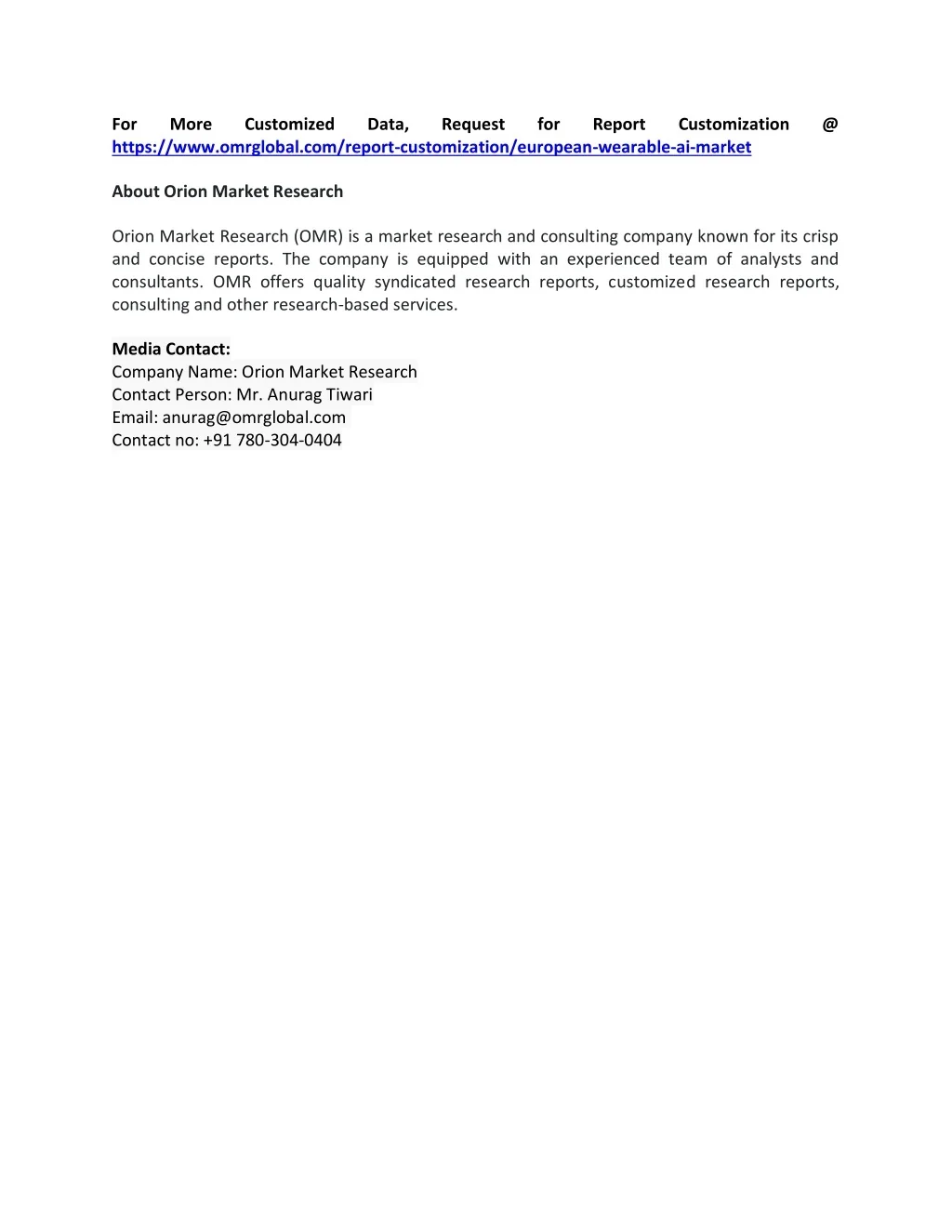 For More Customized Data, Request for Report Customization @ https://www.omrglobal.com/report-customization/european-wearable-ai-market

About Orion Market Research

Orion Market Research (OMR) is a market research and consulting company known for its crisp and concise reports. The company is equipped with an experienced team of analysts and consultants. OMR offers quality syndicated research reports, customized research reports, consulting and other research-based services.

Media Contact:
Company Name: Orion Market Research
Contact Person: Mr. Anurag Tiwari
Email: anurag@omrglobal.com
Contact no: +91 780-304-0404